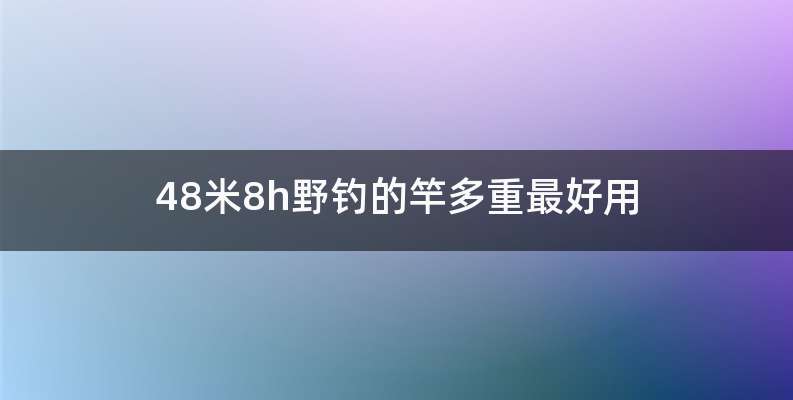 48米8h野钓的竿多重最好用